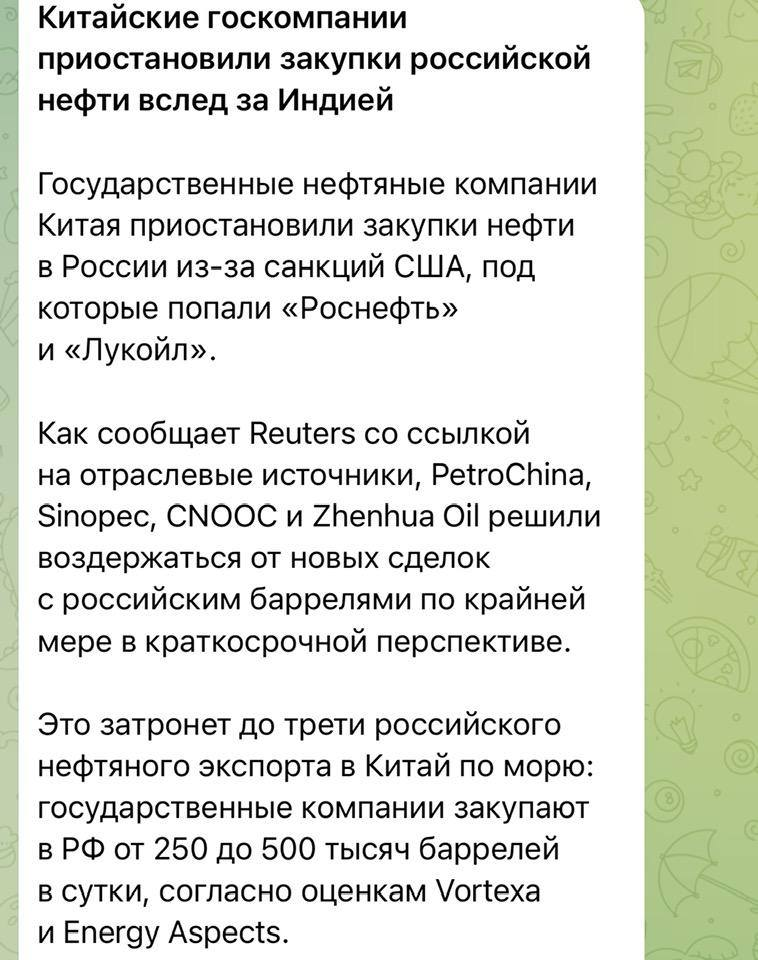 Китайские госкомпании приостановили закупки российской нефти вслед за Индией

Государственные нефтяные компании Китая приостановили закупки нефти в России из-за санкций США, под которые попали «Роснефть» и «Лукойл».

Как сообщает Reuters со ссылкой на отраслевые источники, PetroChina, Sinopec, CNOOC и Zhenhua Oil решили воздержаться от новых сделок с российским баррелями по крайней мере в краткосрочной перспективе.

Это затронет до трети российского нефтяного экспорта в Китай по морю: государственные компании закупают в РФ от 250 до 500 тысяч баррелей в сутки, согласно оценкам Vortexa и Energy Aspects.